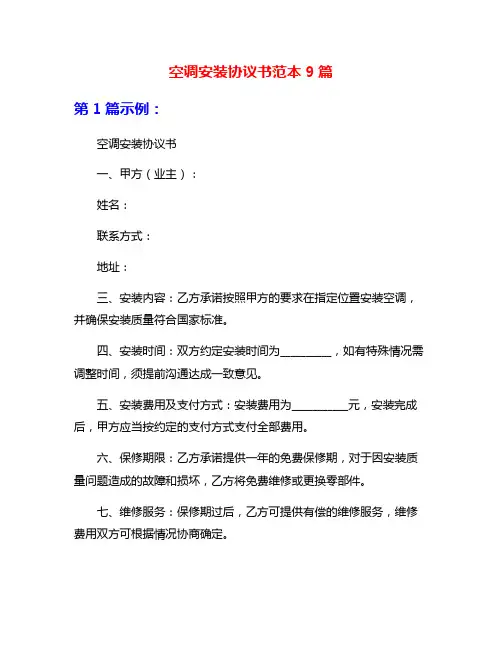 空调安装协议书范本 9 篇

第 1 篇示例：

空调安装协议书

一、甲方（业主）：

姓名：

联系方式：

地址：

三、安装内容：乙方承诺按照甲方的要求在指定位置安装空调，并确保安装质量符合国家标准。

四、安装时间：双方约定安装时间为_________，如有特殊情况需调整时间，须提前沟通达成一致意见。

五、安装费用及支付方式：安装费用为__________元，安装完成后，甲方应当按约定的支付方式支付全部费用。

六、保修期限：乙方承诺提供一年的免费保修期，对于因安装质量问题造成的故障和损坏，乙方将免费维修或更换零部件。

七、维修服务：保修期过后，乙方可提供有偿的维修服务，维修费用双方可根据情况协商确定。